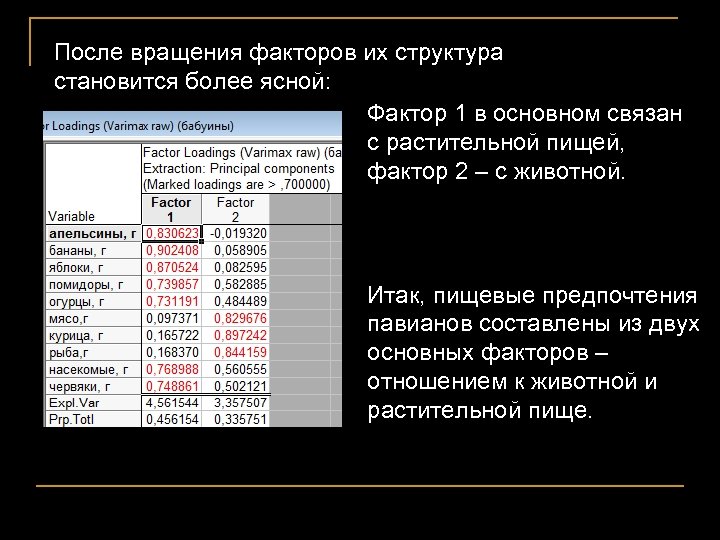 После вращения факторов их структура становится более ясной:

r Loadings (Varimax raw) (бабуины)

Factor Loadings (Varimax raw) (ба
Extraction: Principal components
(Marked loadings are > ,700000)

| Variable | Factor 1 | Factor 2 |
|---|---|---|
| апельсины, г | 0,830623 | -0,019320 |
| бананы, г | 0,902408 | 0,058905 |
| яблоки, г | 0,870524 | 0,082595 |
| помидоры, г | 0,739857 | 0,582885 |
| огурцы, г | 0,731191 | 0,484489 |
| мясо,г | 0,097371 | 0,829676 |
| курица, г | 0,165722 | 0,897242 |
| рыба,г | 0,168370 | 0,844159 |
| насекомые, г | 0,768988 | 0,560555 |
| червяки, г | 0,748861 | 0,502121 |
| Expl.Var | 4,561544 | 3,357507 |
| Prp.Totl | 0,456154 | 0,335751 |

Фактор 1 в основном связан с растительной пищей, фактор 2 – с животной.

Итак, пищевые предпочтения павианов составлены из двух основных факторов – отношением к животной и растительной пище.